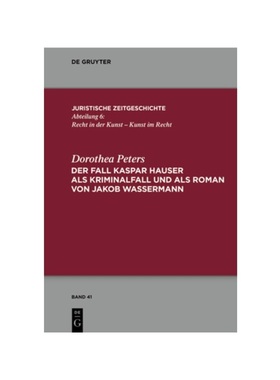 DE GRUYTER

JURISTISCHE ZEITGESCHICHTE
Abteilung 6:
Recht in der Kunst – Kunst im Recht

Dorothea Peters
DER FALL KASPAR HAUSER ALS KRIMINALFALL UND ALS ROMAN VON JAKOB WASSERMANN

BAND 41

DE
G